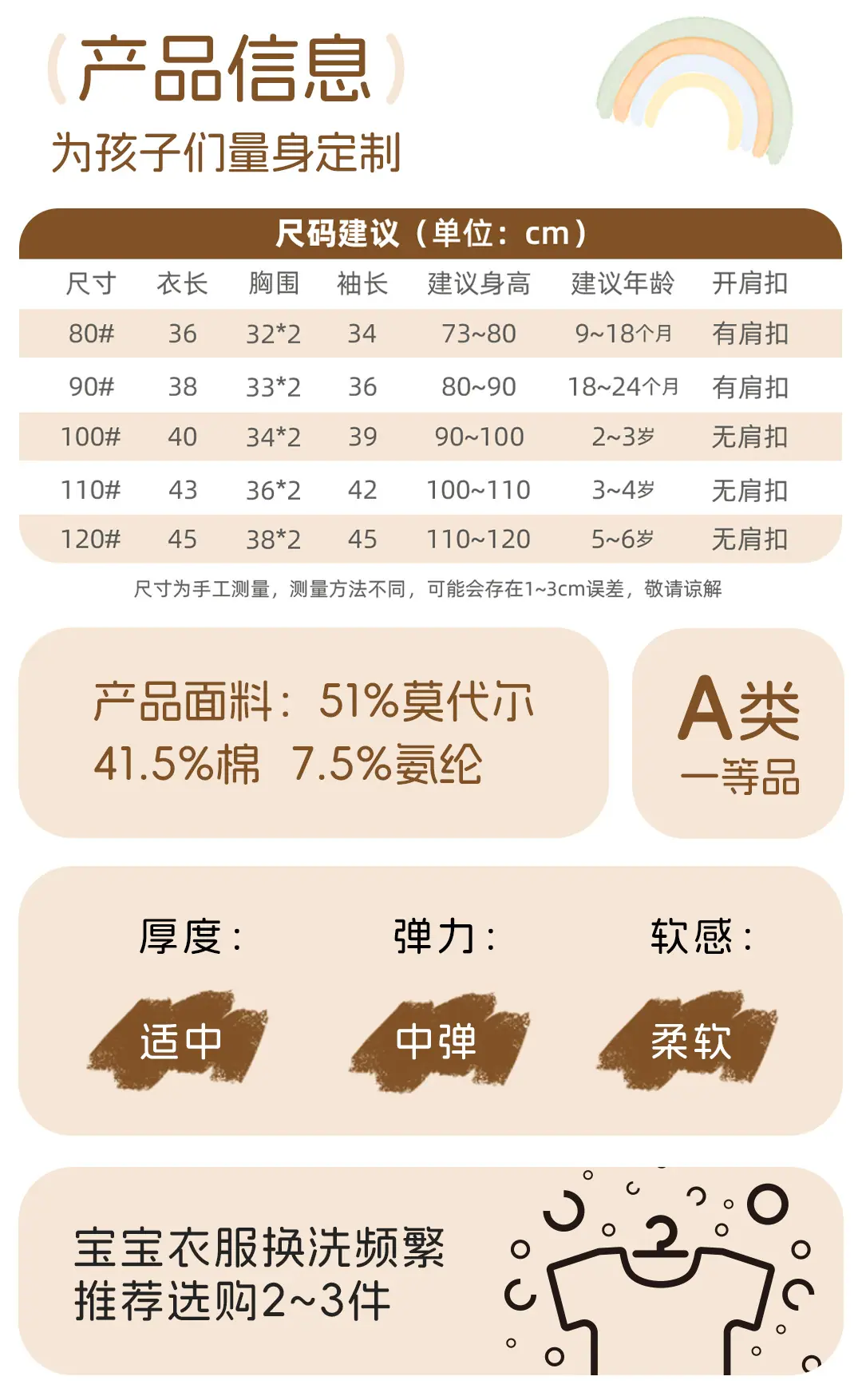 (产品信息)
为孩子们量身定制

尺码建议（单位：cm）

| 尺寸 | 衣长 | 胸围 | 袖长 | 建议身高 | 建议年龄 | 开肩扣 |
|---|---|---|---|---|---|---|
| 80# | 36 | 32*2 | 34 | 73~80 | 9~18个月 | 有肩扣 |
| 90# | 38 | 33*2 | 36 | 80~90 | 18~24个月 | 有肩扣 |
| 100# | 40 | 34*2 | 39 | 90~100 | 2~3岁 | 无肩扣 |
| 110# | 43 | 36*2 | 42 | 100~110 | 3~4岁 | 无肩扣 |
| 120# | 45 | 38*2 | 45 | 110~120 | 5~6岁 | 无肩扣 |

尺寸为手工测量，测量方法不同，可能会存在1~3cm误差，敬请谅解

产品面料：51%莫代尔
41.5%棉 7.5%氨纶

A类
一等品

厚度：
适中

弹力：
中弹

软感：
柔软

宝宝衣服换洗频繁
推荐选购2~3件